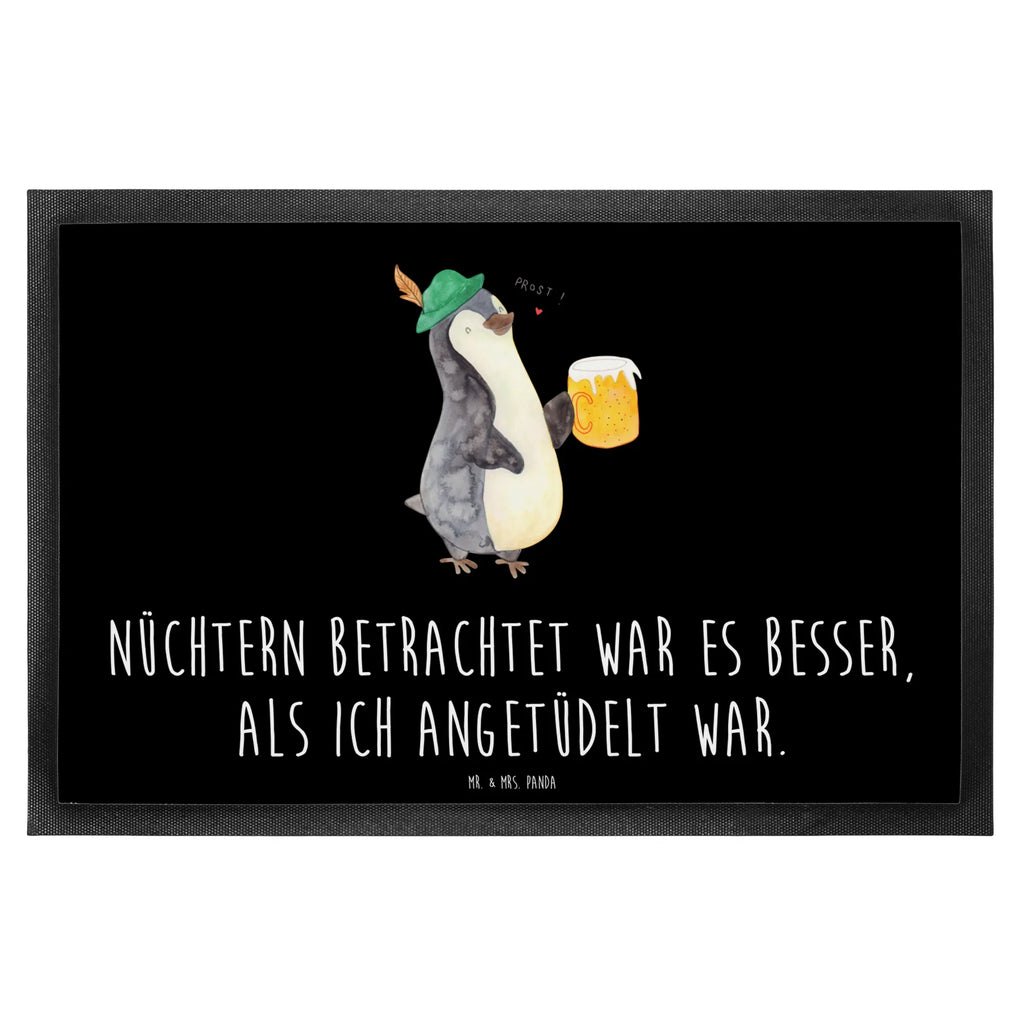 PROST!

NÜCHTERN BETRACHTET WAR ES BESSER, ALS ICH ANGETÜDELT WAR.

MR. & MRS. PANDA